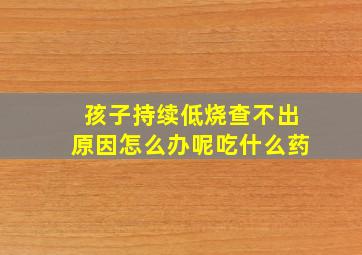 孩子持续低烧查不出原因怎么办呢吃什么药